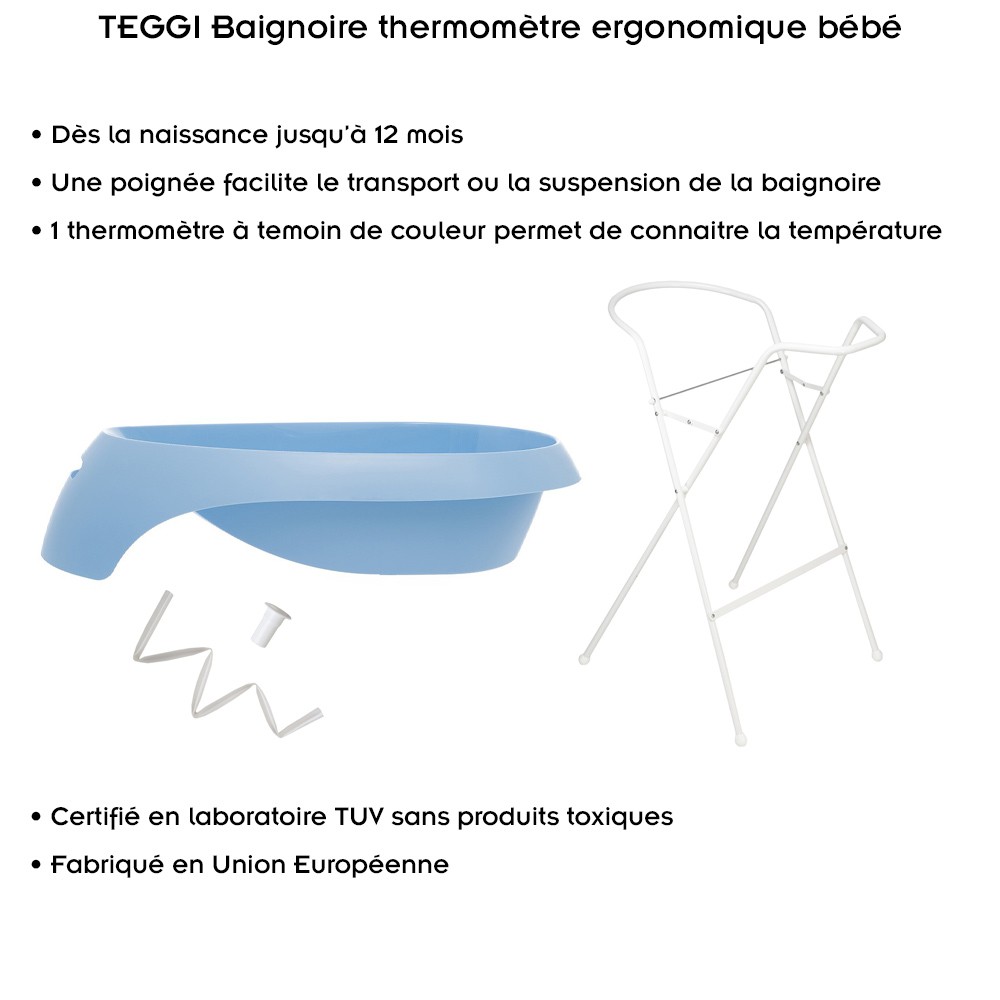 TEGGI Baignoire thermomètre ergonomique bébé

• Dès la naissance jusqu'à 12 mois
• Une poignée facilite le transport ou la suspension de la baignoire
• 1 thermomètre à temoin de couleur permet de connaitre la température

• Certifié en laboratoire TUV sans produits toxiques
• Fabriqué en Union Européenne